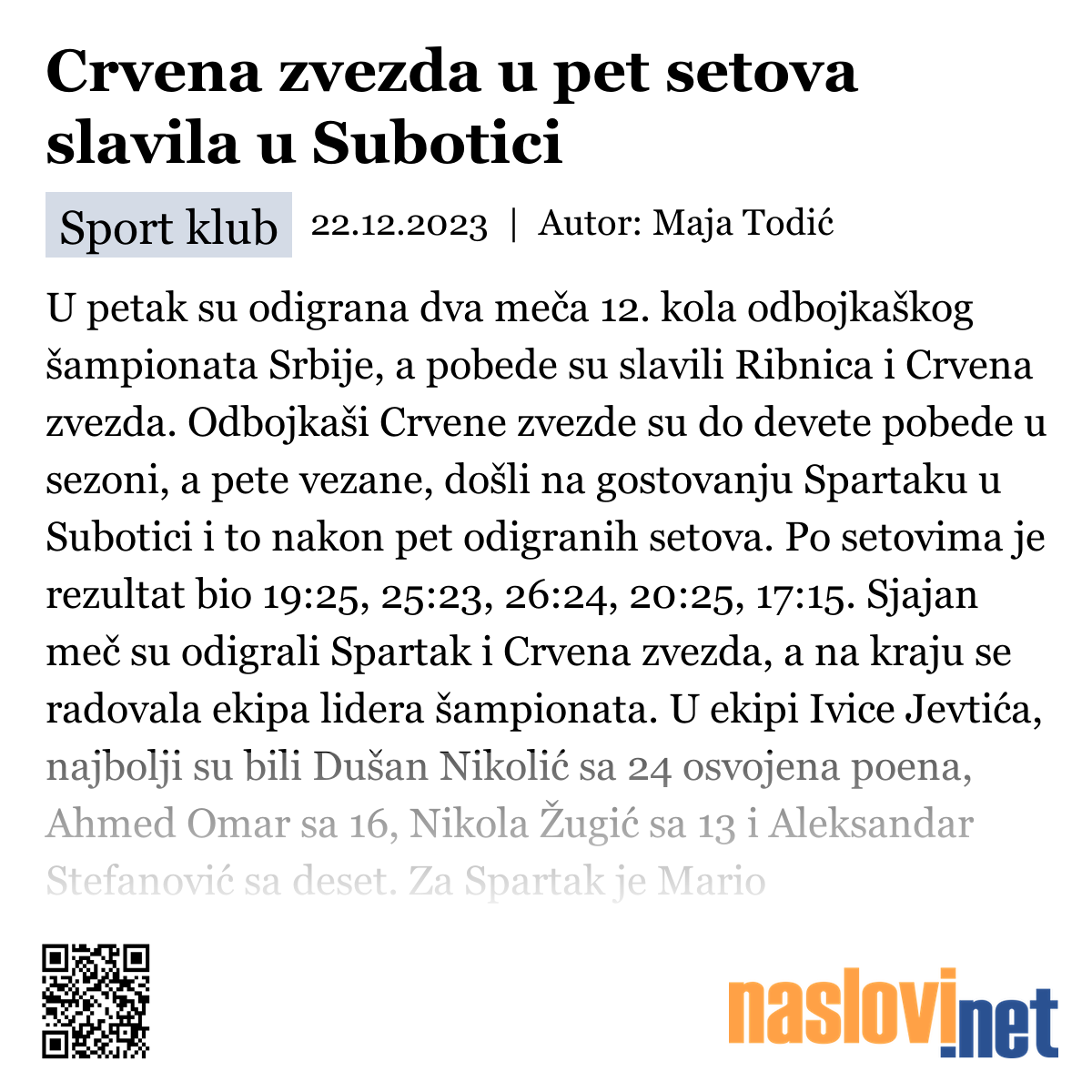 Crvena zvezda u pet setova slavila u Subotici

Sport klub 22.12.2023 | Autor: Maja Todić

U petak su odigrana dva meča 12. kola odbojkaškog šampionata Srbije, a pobede su slavili Ribnica i Crvena zvezda. Odbojkaši Crvene zvezde su do devete pobede u sezoni, a pete vezane, došli na gostovanju Spartaku u Subotici i to nakon pet odigranih setova. Po setovima je rezultat bio 19:25, 25:23, 26:24, 20:25, 17:15. Sjajan meč su odigrali Spartak i Crvena zvezda, a na kraju se radovala ekipa lidera šampionata. U ekipi Ivice Jevtića, najbolji su bili Dušan Nikolić sa 24 osvojena poena, Ahmed Omar sa 16, Nikola Žugić sa 13 i Aleksandar Stefanović sa deset. Za Spartak je Mario

naslovi.net